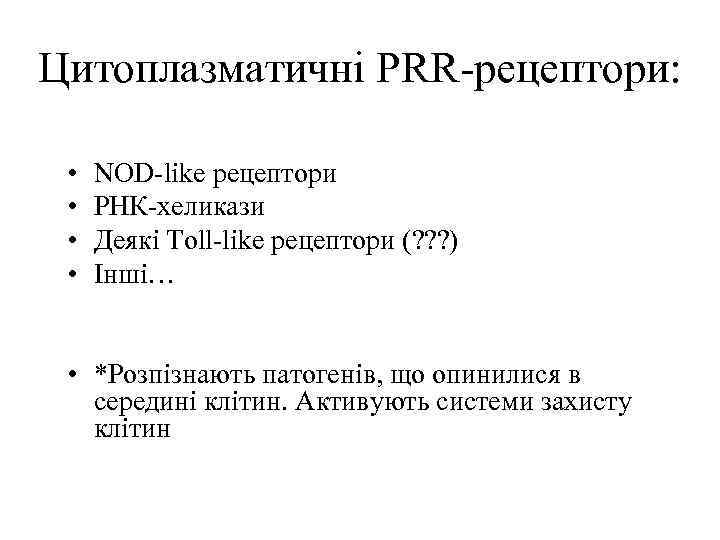 Цитоплазматичні PRR-рецептори:

• NOD-like рецептори
• РНК-хеликази
• Деякі Toll-like рецептори (???)
• Інші…

• *Розпізнають патогенів, що опинилися в середині клітин. Активують системи захисту клітин